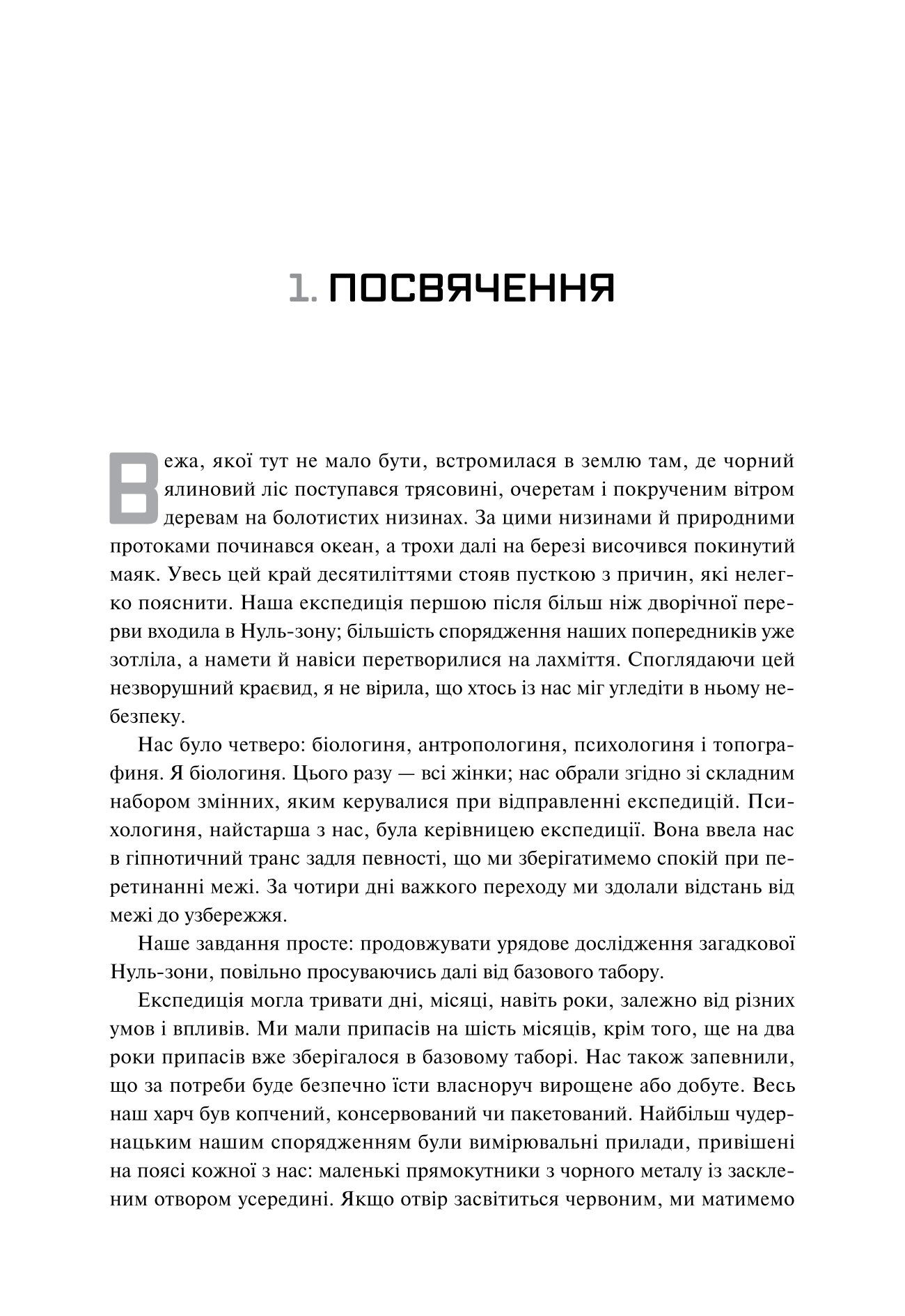 1. ПОСВЯЧЕННЯ

Вежа, якої тут не мало бути, встромилася в землю там, де чорний ялиновий ліс поступався трясовині, очеретам і покрученим вітром деревам на болотистих низинах. За цими низинами й природними протоками починався океан, а трохи далі на березі височився покинутий маяк. Увесь цей край десятиліттями стояв пусткою з причин, які нелегко пояснити. Наша експедиція першою після більш ніж дворічної перерви входила в Нуль-зону; більшість спорядження наших попередників уже зотліла, а намети й навіси перетворилися на лахміття. Споглядаючи цей незворушний краєвид, я не вірила, що хтось із нас міг угледіти в ньому небезпеку.

Нас було четверо: біологиня, антропологиня, психологиня і топографиня. Я біологиня. Цього разу — всі жінки; нас обрали згідно зі складним набором змінних, яким керувалися при відправленні експедицій. Психологиня, найстарша з нас, була керівницею експедиції. Вона ввела нас в гіпнотичний транс задля певності, що ми зберігатимемо спокій при перетинанні межі. За чотири дні важкого переходу ми здолали відстань від межі до узбережжя.

Наше завдання просте: продовжувати урядове дослідження загадкової Нуль-зони, повільно просуваючись далі від базового табору.

Експедиція могла тривати дні, місяці, навіть роки, залежно від різних умов і впливів. Ми мали припасів на шість місяців, крім того, ще на два роки припасів вже зберігалося в базовому таборі. Нас також запевнили, що за потреби буде безпечно їсти власноруч вирощене або добуте. Весь наш харч був копчений, консервований чи пакетований. Найбільш чудернацьким нашим спорядженням були вимірювальні прилади, привішені на поясі кожної з нас: маленькі прямокутники з чорного металу із заскленим отвором усередині. Якщо отвір засвітиться червоним, ми матимемо